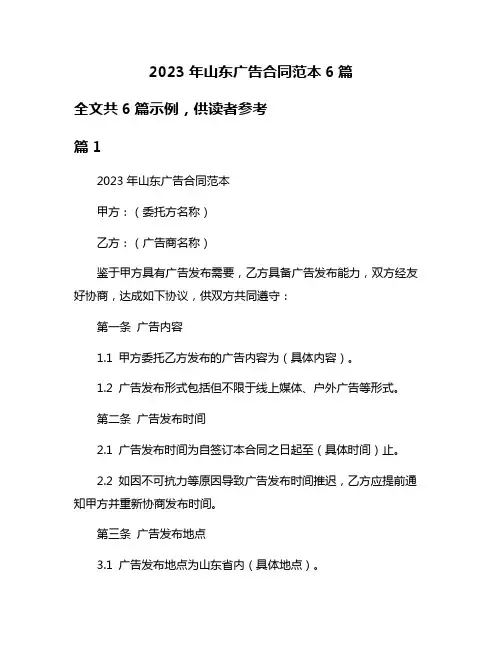 2023 年山东广告合同范本 6 篇

全文共 6 篇示例，供读者参考

篇 1

2023 年山东广告合同范本

甲方：（委托方名称）

乙方：（广告商名称）

鉴于甲方具有广告发布需要，乙方具备广告发布能力，双方经友好协商，达成如下协议，供双方共同遵守：

第一条 广告内容

1.1 甲方委托乙方发布的广告内容为（具体内容）。

1.2 广告发布形式包括但不限于线上媒体、户外广告等形式。

第二条 广告发布时间

2.1 广告发布时间为自签订本合同之日起至（具体时间）止。

2.2 如因不可抗力等原因导致广告发布时间推迟，乙方应提前通知甲方并重新协商发布时间。

第三条 广告发布地点

3.1 广告发布地点为山东省内（具体地点）。